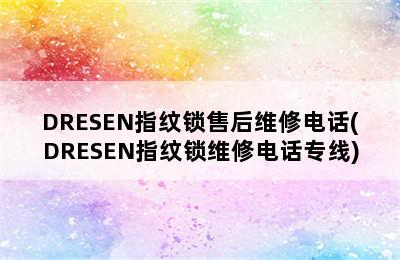 DRESEN指纹锁售后维修电话(DRESEN指纹锁维修电话专线)